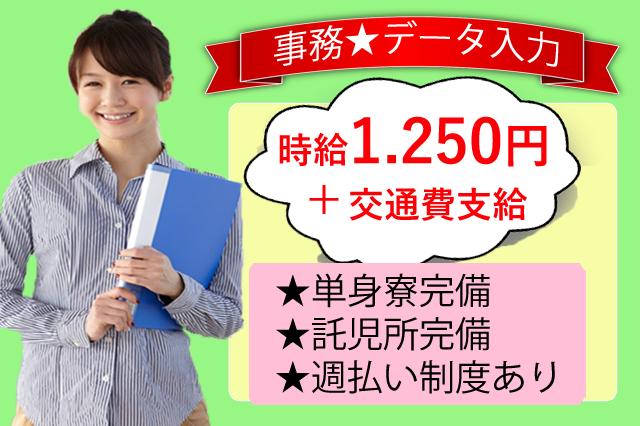 事務★データ入力

時給1.250円
＋ 交通費支給

★単身寮完備
★託児所完備
★週払い制度あり